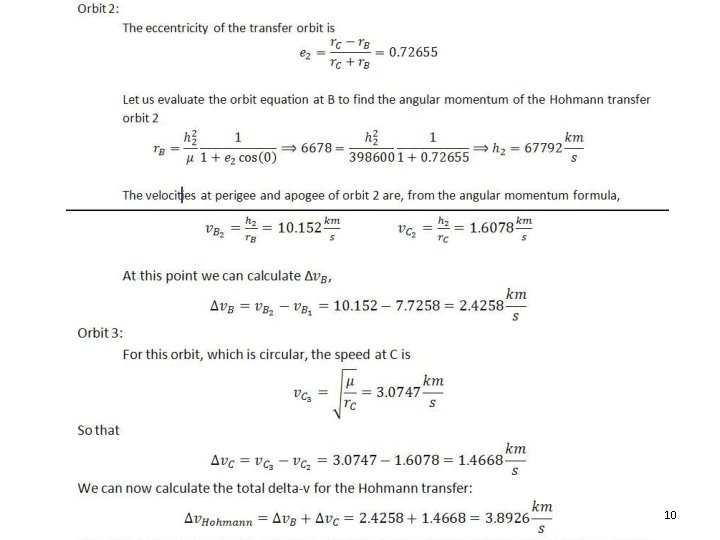 Orbit 2:

The eccentricity of the transfer orbit is

$e_2 = \frac{r_C - r_B}{r_C + r_B} = 0.72655$

Let us evaluate the orbit equation at B to find the angular momentum of the Hohmann transfer orbit 2

$r_B = \frac{h_2^2}{\mu} \frac{1}{1 + e_2 \cos(0)} \Rightarrow 6678 = \frac{h_2^2}{398600} \frac{1}{1 + 0.72655} \Rightarrow h_2 = 67792 \frac{km}{s}$

The velocities at perigee and apogee of orbit 2 are, from the angular momentum formula,

$v_{B_2} = \frac{h_2}{r_B} = 10.152 \frac{km}{s}$ $v_{C_2} = \frac{h_2}{r_C} = 1.6078 \frac{km}{s}$

At this point we can calculate $\Delta v_B$,

$\Delta v_B = v_{B_2} - v_{B_1} = 10.152 - 7.7258 = 2.4258 \frac{km}{s}$

Orbit 3:

For this orbit, which is circular, the speed at C is

$v_{C_3} = \sqrt{\frac{\mu}{r_C}} = 3.0747 \frac{km}{s}$

So that

$\Delta v_C = v_{C_3} - v_{C_2} = 3.0747 - 1.6078 = 1.4668 \frac{km}{s}$

We can now calculate the total delta-v for the Hohmann transfer:

$\Delta v_{Hohmann} = \Delta v_B + \Delta v_C = 2.4258 + 1.4668 = 3.8926 \frac{km}{s}$

10